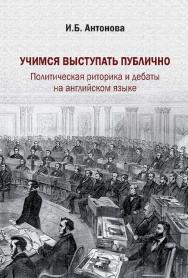 И.Б. Антонова

УЧИМСЯ ВЫСТУПАТЬ ПУБЛИЧНО

Политическая риторика и дебаты на английском языке